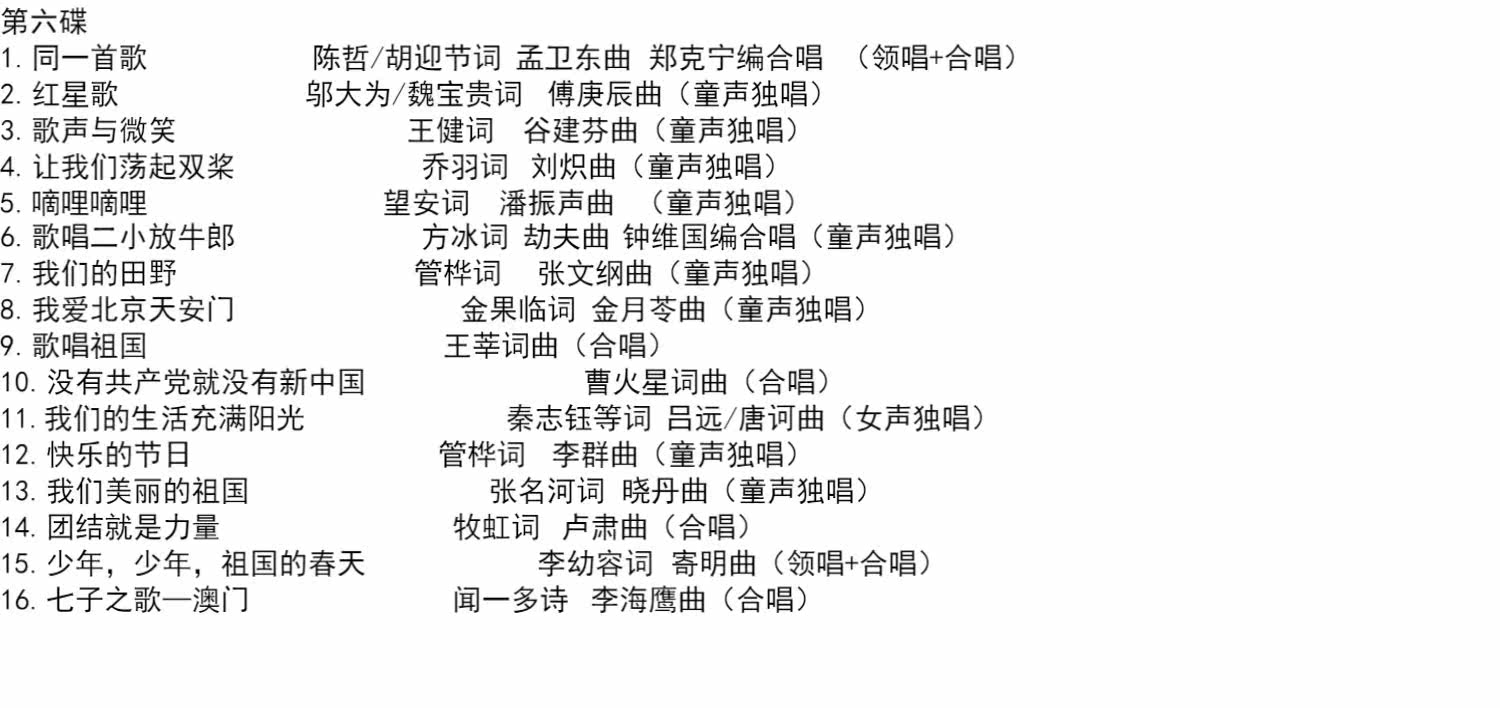 第六碟
1.同一首歌 陈哲/胡迎节词 孟卫东曲 郑克宁编合唱 （领唱+合唱）
2.红星歌 邬大为/魏宝贵词 傅庚辰曲（童声独唱）
3.歌声与微笑 王健词 谷建芬曲（童声独唱）
4.让我们荡起双桨 乔羽词 刘炽曲（童声独唱）
5.嘀哩嘀哩 望安词 潘振声曲 （童声独唱）
6.歌唱二小放牛郎 方冰词 劫夫曲 钟维国编合唱（童声独唱）
7.我们的田野 管桦词 张文纲曲（童声独唱）
8.我爱北京天安门 金果临词 金月苓曲（童声独唱）
9.歌唱祖国 王莘词曲（合唱）
10.没有共产党就没有新中国 曹火星词曲（合唱）
11.我们的生活充满阳光 秦志钰等词 吕远/唐诃曲（女声独唱）
12.快乐的节日 管桦词 李群曲（童声独唱）
13.我们美丽的祖国 张名河词 晓丹曲（童声独唱）
14.团结就是力量 牧虹词 卢肃曲（合唱）
15.少年，少年，祖国的春天 李幼容词 寄明曲（领唱+合唱）
16.七子之歌—澳门 闻一多诗 李海鹰曲（合唱）